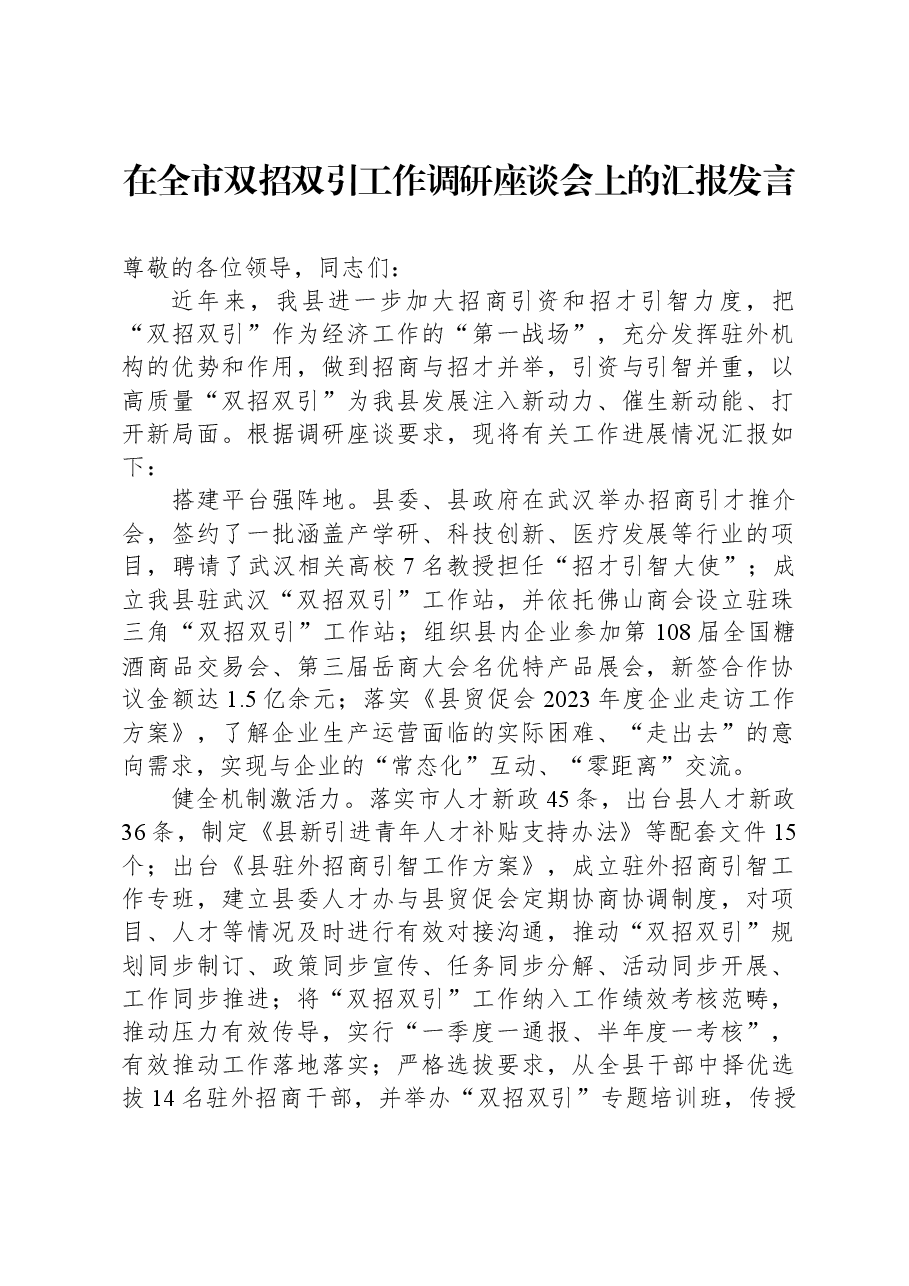 在全市双招双引工作调研座谈会上的汇报发言

尊敬的各位领导，同志们：

近年来，我县进一步加大招商引资和招才引智力度，把“双招双引”作为经济工作的“第一战场”，充分发挥驻外机构的优势和作用，做到招商与招才并举，引资与引智并重，以高质量“双招双引”为我县发展注入新动力、催生新动能、打开新局面。根据调研座谈要求，现将有关工作进展情况汇报如下：

搭建平台强阵地。县委、县政府在武汉举办招商引才推介会，签约了一批涵盖产学研、科技创新、医疗发展等行业的项目，聘请了武汉相关高校7名教授担任“招才引智大使”；成立我县驻武汉“双招双引”工作站，并依托佛山商会设立驻珠三角“双招双引”工作站；组织县内企业参加第108届全国糖酒商品交易会、第三届岳商大会名优特产品展会，新签合作协议金额达1.5亿余元；落实《县贸促会2023年度企业走访工作方案》，了解企业生产运营面临的实际困难、“走出去”的意向需求，实现与企业的“常态化”互动、“零距离”交流。

健全机制激活力。落实市人才新政45条，出台县人才新政36条，制定《县新引进青年人才补贴支持办法》等配套文件15个；出台《县驻外招商引智工作方案》，成立驻外招商引智工作专班，建立县委人才办与县贸促会定期协商协调制度，对项目、人才等情况及时进行有效对接沟通，推动“双招双引”规划同步制订、政策同步宣传、任务同步分解、活动同步开展、工作同步推进；将“双招双引”工作纳入工作绩效考核范畴，推动压力有效传导，实行“一季度一通报、半年度一考核”，有效推动工作落地落实；严格选拔要求，从全县干部中择优选拔14名驻外招商干部，并举办“双招双引”专题培训班，传授